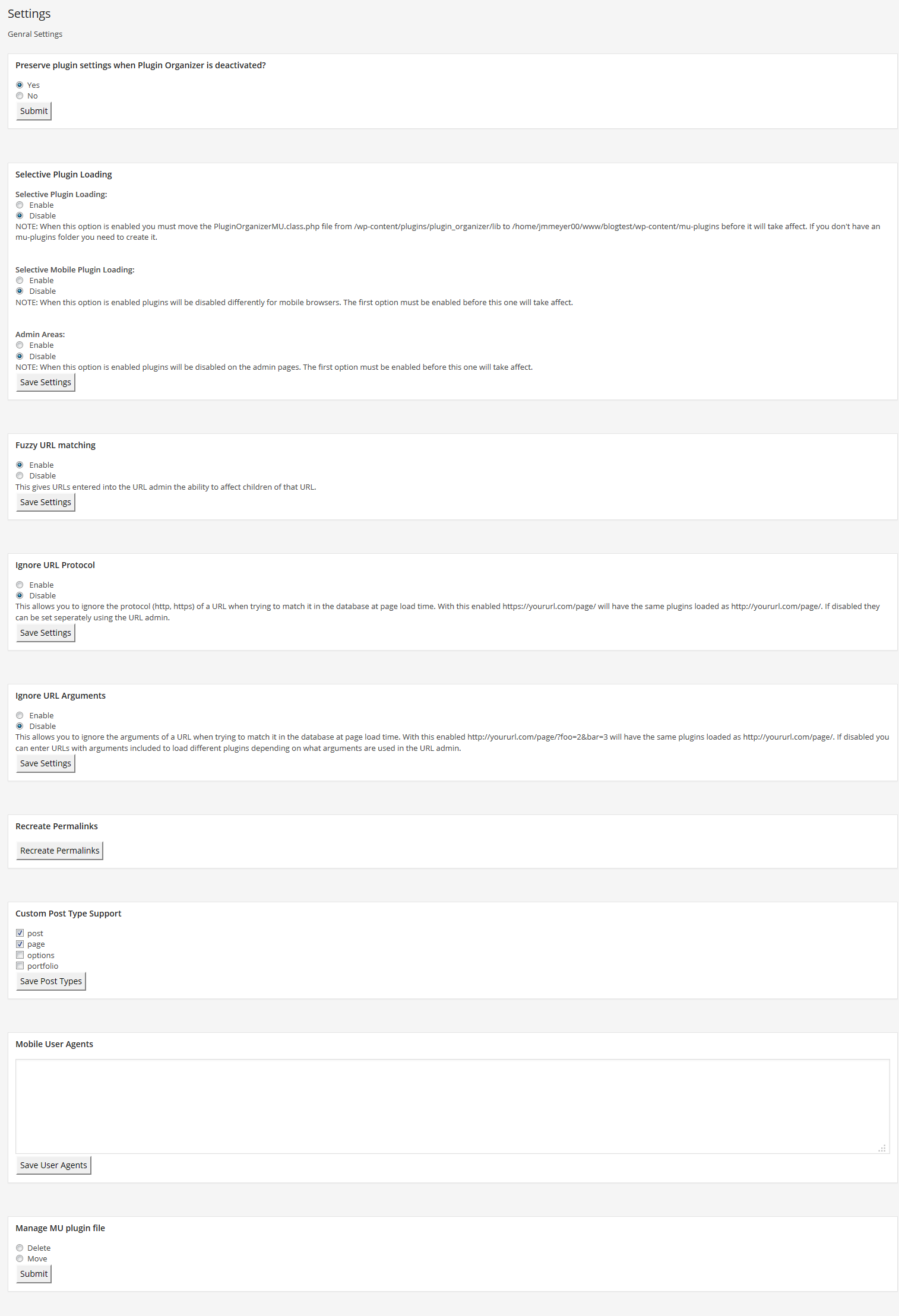 Settings

Genral Settings

Preserve plugin settings when Plugin Organizer is deactivated?

Yes
No
Submit

Selective Plugin Loading

Selective Plugin Loading:
Enable
Disable
NOTE: When this option is enabled you must move the PluginOrganizerMU.class.php file from /wp-content/plugins/plugin_organizer/lib to /home/jmmeyer00/www/blogtest/wp-content/mu-plugins before it will take affect. If you don't have an mu-plugins folder you need to create it.

Selective Mobile Plugin Loading:
Enable
Disable
NOTE: When this option is enabled plugins will be disabled differently for mobile browsers. The first option must be enabled before this one will take affect.

Admin Areas:
Enable
Disable
NOTE: When this option is enabled plugins will be disabled on the admin pages. The first option must be enabled before this one will take affect.
Save Settings

Fuzzy URL matching

Enable
Disable
This gives URLs entered into the URL admin the ability to affect children of that URL.
Save Settings

Ignore URL Protocol

Enable
Disable
This allows you to ignore the protocol (http, https) of a URL when trying to match it in the database at page load time. With this enabled https://yoururl.com/page/ will have the same plugins loaded as http://yoururl.com/page/. If disabled they can be set seperately using the URL admin.
Save Settings

Ignore URL Arguments

Enable
Disable
This allows you to ignore the arguments of a URL when trying to match it in the database at page load time. With this enabled http://yoururl.com/page/?foo=2&bar=3 will have the same plugins loaded as http://yoururl.com/page/. If disabled you can enter URLs with arguments included to load different plugins depending on what arguments are used in the URL admin.
Save Settings

Recreate Permalinks

Recreate Permalinks

Custom Post Type Support

post
page
options
portfolio
Save Post Types

Mobile User Agents

Save User Agents

Manage MU plugin file

Delete
Move
Submit